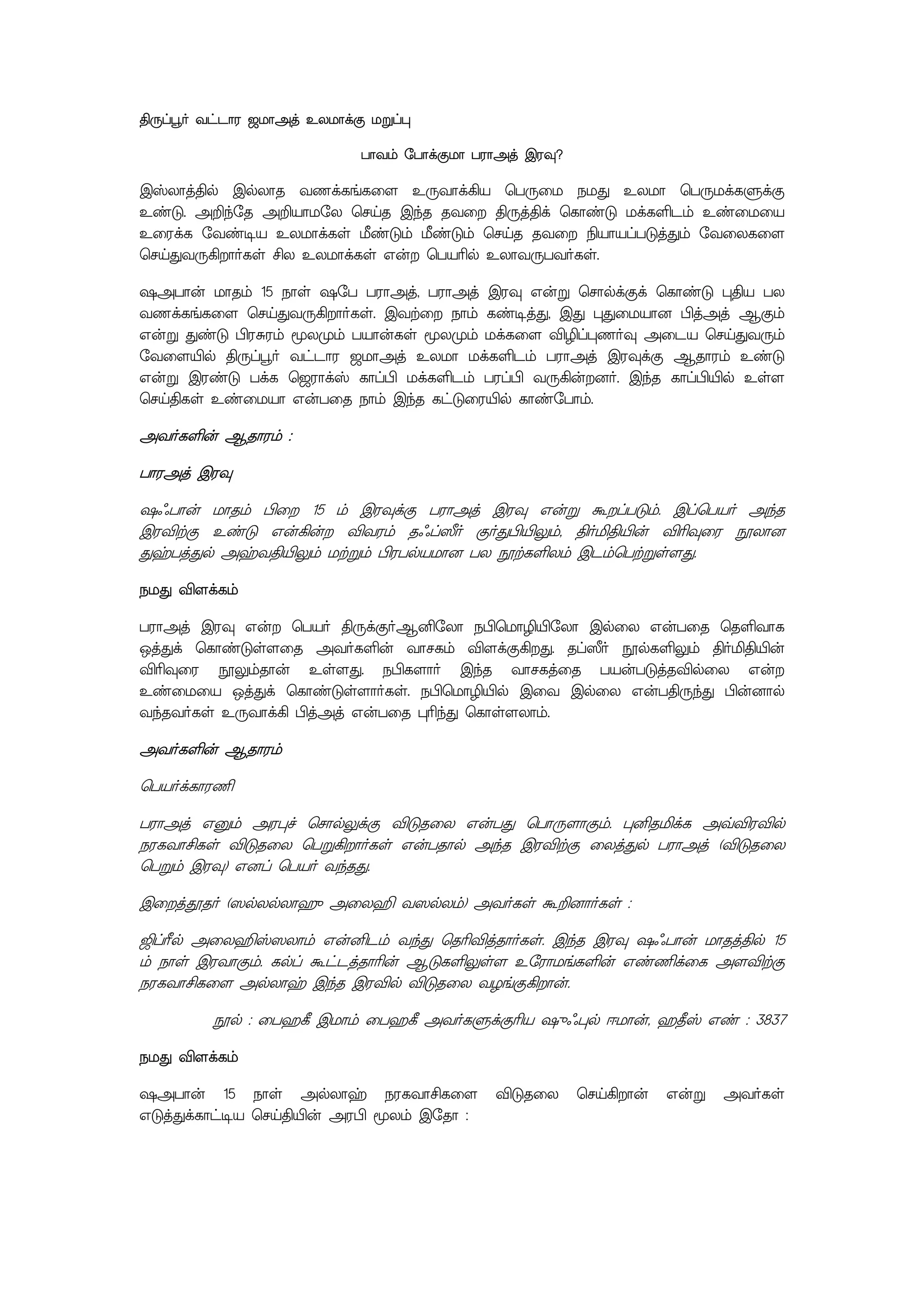 திருப்பூர் வட்டார ஜமாஅத் உலமாக்கு மறுப்பு

பாவம் போக்குமா பராஅத் இரவு?

இஸ்லாத்தில் இல்லாத வணக்கங்களை உருவாக்கிய பெருமை நமது உலமா பெருமக்களுக்கு உண்டு. அறிந்தே அறியாமலே செய்த இந்த தவறை திருத்திக் கொண்டு மக்களிடம் உண்மையை உரைக்க வேண்டிய உலமாக்கள் மீண்டும் மீண்டும் செய்த தவறை நியாயப்படுத்தும் வேலைகளை செய்துவருகிறார்கள் சில உலமாக்கள் என்ற பெயரில் உலாவருபவர்கள்.

ஷஅபான் மாதம் 15 நாள் ஷபே பராஅத், பராஅத் இரவு என்று சொல்க்குக் கொண்டு புதிய பல வணக்கங்களை செய்துவருகிறார்கள். இவற்றை நாம் கண்டித்து, இது புதுமையான பித்அத் ஆகும் என்று துண்டு பிரசுரம் மூலமும் பயான்கள் மூலமும் மக்களை விழிப்புணர்வு அடைய செய்துவரும் வேளையில் திருப்பூர் வட்டார ஜமாஅத் உலமா மக்களிடம் பராஅத் இரவுக்கு ஆதாரம் உண்டு என்று இரண்டு பக்க ஜெராக்ஸ் காப்பி மக்களிடம் பரப்பி வருகின்றனர். இந்த காப்பியில் உள்ள செய்திகள் உண்மையா என்பதை நாம் இந்த கட்டுரையில் காண்போம்.

அவர்களின் ஆதாரம் :

பாரஅத் இரவு

ஷஃபான் மாதம் பிறை 15 ம் இரவுக்கு பராஅத் இரவு என்று கூறப்படும். இப்பெயர் அந்த இரவிற்கு உண்டு என்கின்ற விவரம் தஃப்ஸீர் குர்துபியிலும், திர்மிதியின் விரிவுரை நூலான துஹ்பத்துல் அஹ்வதியிலும் மற்றும் பிரபல்யமான பல நூற்களிலம் இடம்பெற்றுள்ளது.

நமது விளக்கம்

பராஅத் இரவு என்ற பெயர் திருக்குர்ஆனிலோ நபிமொழியிலோ இல்லை என்பதை தெளிவாக ஒத்துக் கொண்டுள்ளதை அவர்களின் வாசகம் விளக்குகிறது. தப்ஸீர் நூல்களிலும் திர்மிதியின் விரிவுரை நூலும்தான் உள்ளது. நபிகளார் இந்த வாசகத்தை பயன்படுத்தவில்லை என்ற உண்மையை ஒத்துக் கொண்டுள்ளார்கள். நபிமொழியில் இவை இல்லை என்பதிருந்து பின்னால் வந்தவர்கள் உருவாக்கி பித்அத் என்பதை புரிந்து கொள்ளலாம்.

அவர்களின் ஆதாரம்

பெயர்க்காரணி

பராஅத் எனும் அரபுச் சொல்லுக்கு விடுதலை என்பது பொருளாகும். புனிதமிக்க அவ்விரவில் நரகவாசிகள் விடுதலை பெறுகிறார்கள் என்பதால் அந்த இரவிற்கு லைத்துல் பராஅத் (விடுதலை பெறும் இரவு) எனப் பெயர் வந்தது.

இறைத்தூதர் (ஸல்லல்லாஹு அலைஹி வஸல்லம்) அவர்கள் கூறினார்கள் :

ஜிப்ரீல் அலைஹிஸ்ஸலாம் என்னிடம் வந்து தெரிவித்தார்கள். இந்த இரவு ஷஃபான் மாதத்தில் 15 ம் நாள் இரவாகும். கல்ப் கூட்டத்தாரின் ஆடுகளிலுள்ள உரோமங்களின் எண்ணிக்கை அளவிற்கு நரகவாசிகளை அல்லாஹ் இந்த இரவில் விடுதலை வழங்குகிறான்.

நூல் : பைஹகீ இமாம் பைஹகீ அவர்களுக்குரிய ஷுஃபுல் ஈமான், ஹதீஸ் எண் : 3837

நமது விளக்கம்

ஷஅபான் 15 நாள் அல்லாஹ் நரகவாசிகளை விடுதலை செய்கிறான் என்று அவர்கள் எடுத்துக்காட்டிய செய்தியின் அரபி மூலம் இதோ :